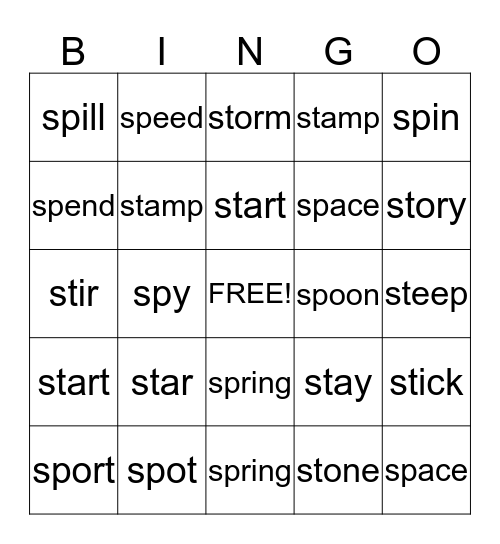 | B | I | N | G | O |
|---|---|---|---|---|
| spill | speed | storm | stamp | spin |
| spend | stamp | start | space | story |
| stir | spy | FREE! | spoon | steep |
| start | star | spring | stay | stick |
| sport | spot | spring | stone | space |